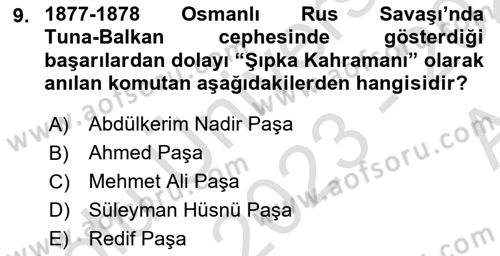 9. 1877-1878 Osmanlı Rus Savaşı'nda Tuna-Balkan cephesinde gösterdiği başarılardan dolayı "Şıpka Kahramanı" olarak anılan komutan aşağıdakilerden hangisidir?

A) Abdülkerim Nadir Paşa
B) Ahmed Paşa
C) Mehmet Ali Paşa
D) Süleyman Hüsnü Paşa
E) Redif Paşa

www.aofsoru.com
www.aofsoru.com
www.aofsoru.com
2023